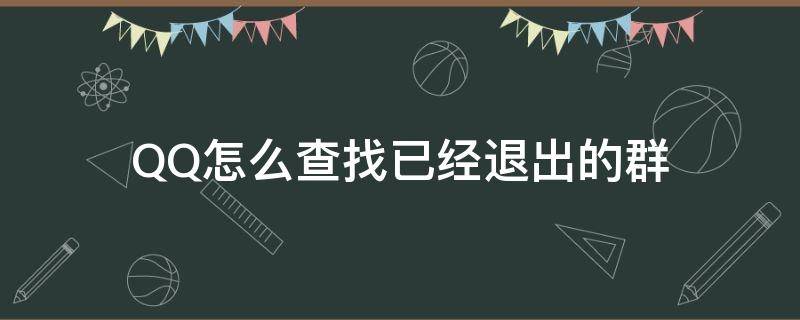 QQ怎么查找已经退出的群